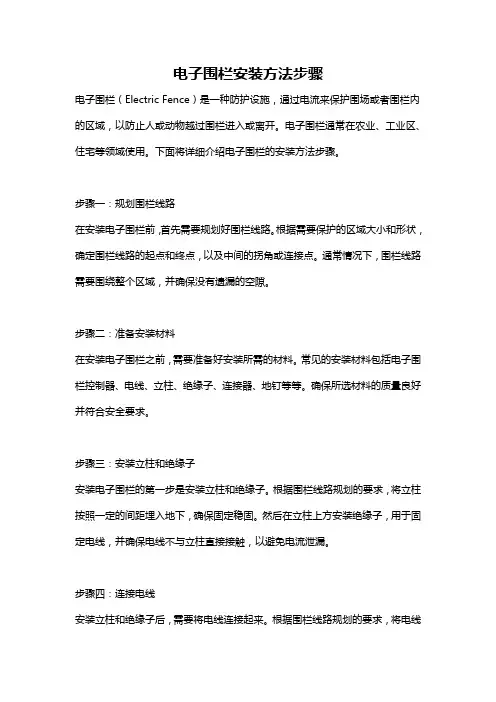 电子围栏安装方法步骤

电子围栏（Electric Fence）是一种防护设施，通过电流来保护围场或者围栏内的区域，以防止人或动物越过围栏进入或离开。电子围栏通常在农业、工业区、住宅等领域使用。下面将详细介绍电子围栏的安装方法步骤。

步骤一：规划围栏线路

在安装电子围栏前，首先需要规划好围栏线路。根据需要保护的区域大小和形状，确定围栏线路的起点和终点，以及中间的拐角或连接点。通常情况下，围栏线路需要围绕整个区域，并确保没有遗漏的空隙。

步骤二：准备安装材料

在安装电子围栏之前，需要准备好安装所需的材料。常见的安装材料包括电子围栏控制器、电线、立柱、绝缘子、连接器、地钉等等。确保所选材料的质量良好并符合安全要求。

步骤三：安装立柱和绝缘子

安装电子围栏的第一步是安装立柱和绝缘子。根据围栏线路规划的要求，将立柱按照一定的间距埋入地下，确保固定稳固。然后在立柱上方安装绝缘子，用于固定电线，并确保电线不与立柱直接接触，以避免电流泄漏。

步骤四：连接电线

安装立柱和绝缘子后，需要将电线连接起来。根据围栏线路规划的要求，将电线